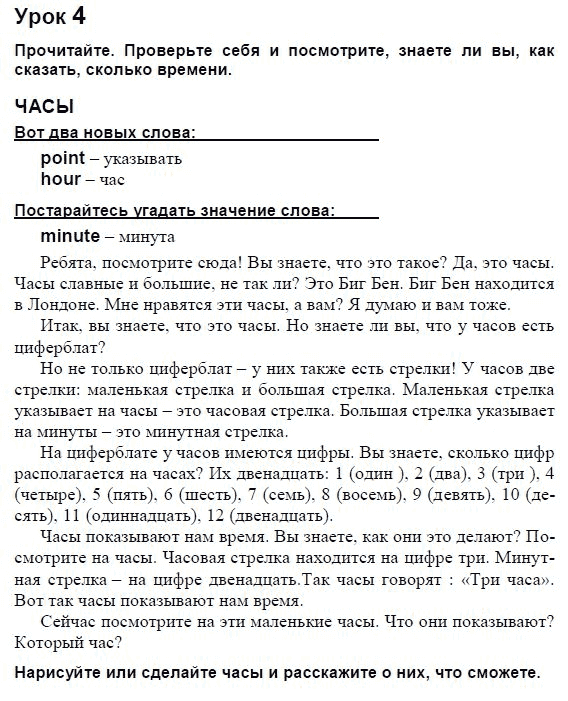 Урок 4

Прочитайте. Проверьте себя и посмотрите, знаете ли вы, как сказать, сколько времени.

ЧАСЫ

Вот два новых слова:

point – указывать
hour – час

Постарайтесь угадать значение слова:

minute – минута

Ребята, посмотрите сюда! Вы знаете, что это такое? Да, это часы. Часы славные и большие, не так ли? Это Биг Бен. Биг Бен находится в Лондоне. Мне нравятся эти часы, а вам? Я думаю и вам тоже.

Итак, вы знаете, что это часы. Но знаете ли вы, что у часов есть циферблат?

Но не только циферблат – у них также есть стрелки! У часов две стрелки: маленькая стрелка и большая стрелка. Маленькая стрелка указывает на часы – это часовая стрелка. Большая стрелка указывает на минуты – это минутная стрелка.

На циферблате у часов имеются цифры. Вы знаете, сколько цифр располагается на часах? Их двенадцать: 1 (один ), 2 (два), 3 (три ), 4 (четыре), 5 (пять), 6 (шесть), 7 (семь), 8 (восемь), 9 (девять), 10 (десять), 11 (одиннадцать), 12 (двенадцать).

Часы показывают нам время. Вы знаете, как они это делают? Посмотрите на часы. Часовая стрелка находится на цифре три. Минутная стрелка – на цифре двенадцать.Так часы говорят : «Три часа». Вот так часы показывают нам время.

Сейчас посмотрите на эти маленькие часы. Что они показывают? Который час?

Нарисуйте или сделайте часы и расскажите о них, что сможете.